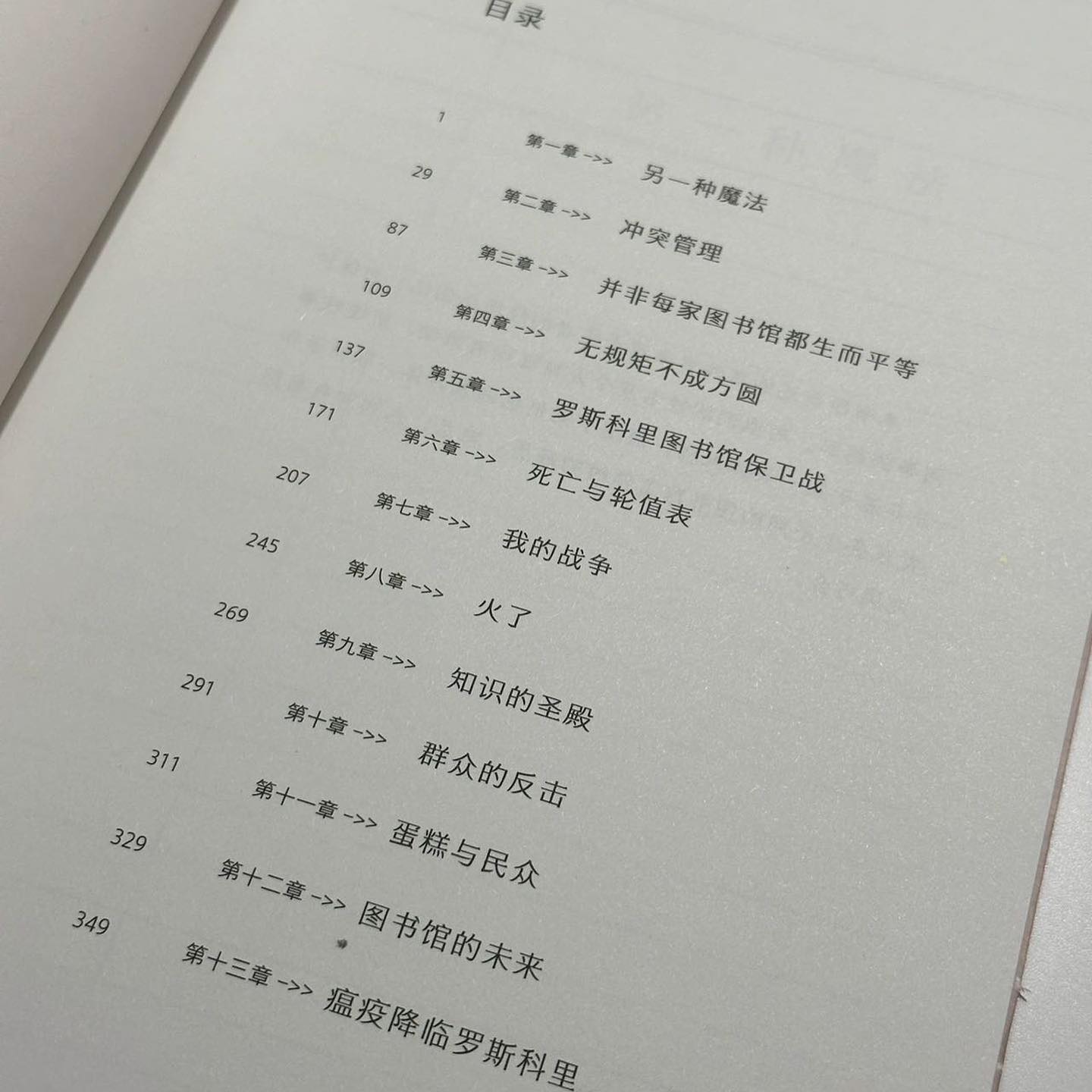 目录

1
第一章 ->> 另一种魔法

29
第二章 ->> 冲突管理

87
第三章 ->> 并非每家图书馆都生而平等

109
第四章 ->> 无规矩不成方圆

137
第五章 ->> 罗斯科里图书馆保卫战

171
第六章 ->> 死亡与轮值表

207
第七章 ->> 我的战争

245
第八章 ->> 火了

269
第九章 ->> 知识的圣殿

291
第十章 ->> 群众的反击

311
第十一章 ->> 蛋糕与民众

329
第十二章 ->> 图书馆的未来

349
第十三章 ->> 瘟疫降临罗斯科里